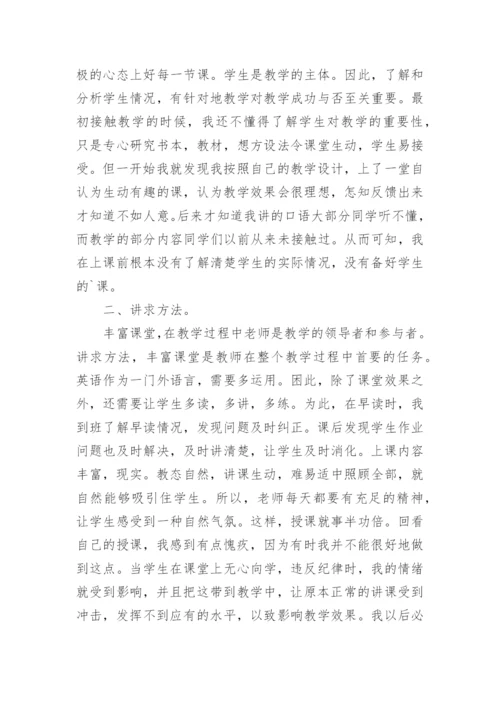 极的心态上好每一节课。学生是教学的主体。因此，了解和分析学生情况，有针对地教学对教学成功与否至关重要。最初接触教学的时候，我还不懂得了解学生对教学的重要性，只是专心研究书本，教材，想方设法令课堂生动，学生易接受。但一开始我就发现我按照自己的教学设计，上了一堂自认为生动有趣的课，认为教学效果会很理想，怎知反馈出来才知道不如人意。后来才知道我讲的口语大部分同学听不懂，而教学的部分内容同学们以前从来未接触过。从而可知，我在上课前根本没有了解清楚学生的实际情况，没有备好学生的`课。

二、讲求方法。

丰富课堂，在教学过程中老师是教学的领导者和参与者。讲求方法，丰富课堂是教师在整个教学过程中首要的任务。英语作为一门外语言，需要多运用。因此，除了课堂效果之外，还需要让学生多读，多讲，多练。为此，在早读时，我到班了解早读情况，发现问题及时纠正。课后发现学生作业问题也及时解决，及时讲清楚，让学生及时消化。上课内容丰富，现实。教态自然，讲课生动，难易适中照顾全部，就自然能够吸引住学生。所以，老师每天都要有充足的精神，让学生感受到一种自然气氛。这样，授课就事半功倍。回看自己的授课，我感到有点愧疚，因为有时我并不能很好地做到这点。当学生在课堂上无心向学，违反纪律时，我的情绪就受到影响，并且把这带到教学中，让原本正常的讲课受到冲击，发挥不到应有的水平，以致影响教学效果。我以后必